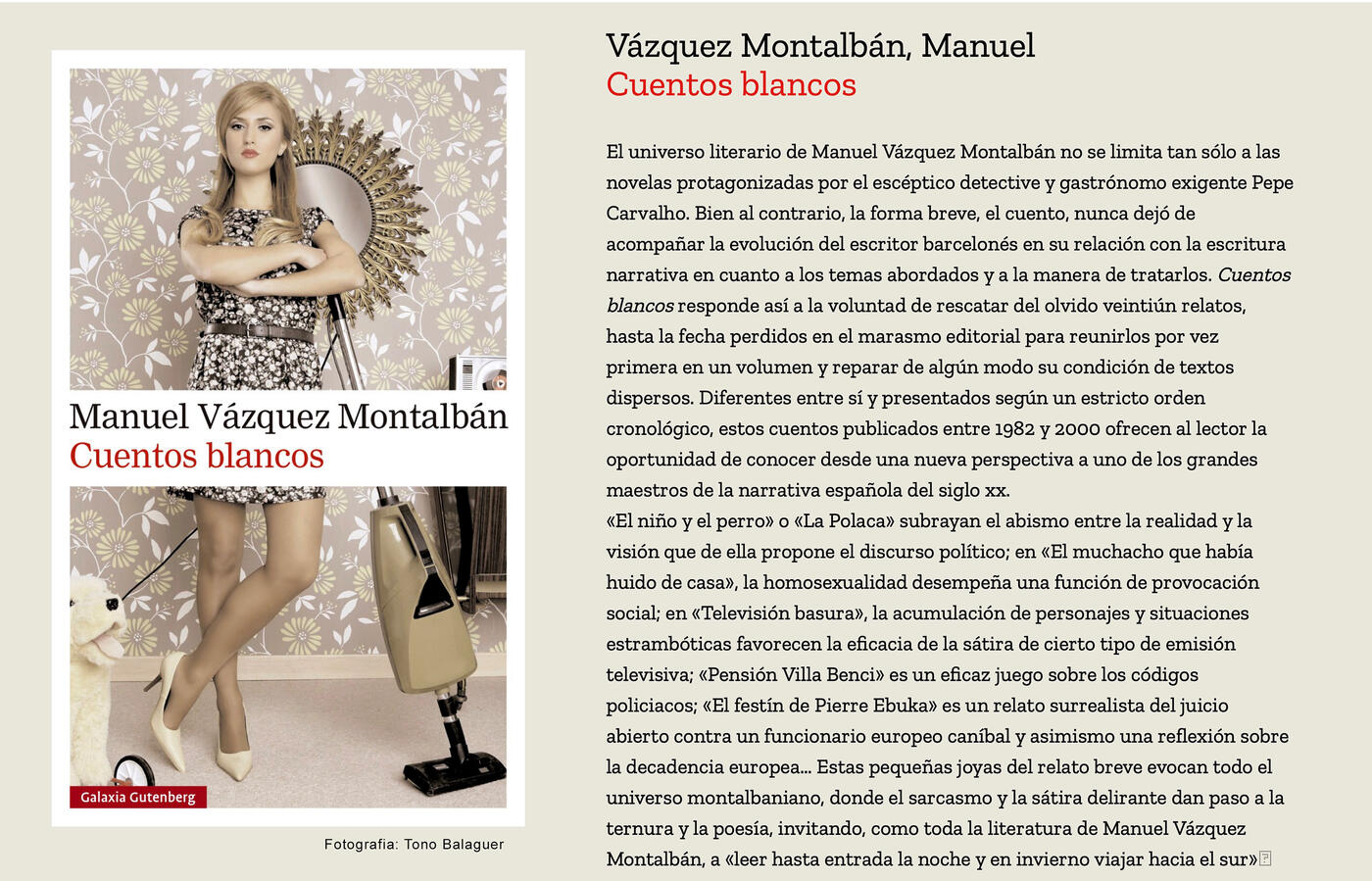 Manuel Vázquez Montalbán
Cuentos blancos

Galaxia Gutenberg

Fotografia: Tono Balaguer

Vázquez Montalbán, Manuel
Cuentos blancos

El universo literario de Manuel Vázquez Montalbán no se limita tan sólo a las novelas protagonizadas por el escéptico detective y gastrónomo exigente Pepe Carvalho. Bien al contrario, la forma breve, el cuento, nunca dejó de acompañar la evolución del escritor barcelonés en su relación con la escritura narrativa en cuanto a los temas abordados y a la manera de tratarlos. Cuentos blancos responde así a la voluntad de rescatar del olvido veintiún relatos, hasta la fecha perdidos en el marasmo editorial para reunirlos por vez primera en un volumen y reparar de algún modo su condición de textos dispersos. Diferentes entre sí y presentados según un estricto orden cronológico, estos cuentos publicados entre 1982 y 2000 ofrecen al lector la oportunidad de conocer desde una nueva perspectiva a uno de los grandes maestros de la narrativa española del siglo xx.
«El niño y el perro» o «La Polaca» subrayan el abismo entre la realidad y la visión que de ella propone el discurso político; en «El muchacho que había huido de casa», la homosexualidad desempeña una función de provocación social; en «Televisión basura», la acumulación de personajes y situaciones estrambóticas favorecen la eficacia de la sátira de cierto tipo de emisión televisiva; «Pensión Villa Benci» es un eficaz juego sobre los códigos policiacos; «El festín de Pierre Ebuka» es un relato surrealista del juicio abierto contra un funcionario europeo caníbal y asimismo una reflexión sobre la decadencia europea... Estas pequeñas joyas del relato breve evocan todo el universo montalbaniano, donde el sarcasmo y la sátira delirante dan paso a la ternura y la poesía, invitando, como toda la literatura de Manuel Vázquez Montalbán, a «leer hasta entrada la noche y en invierno viajar hacia el sur»